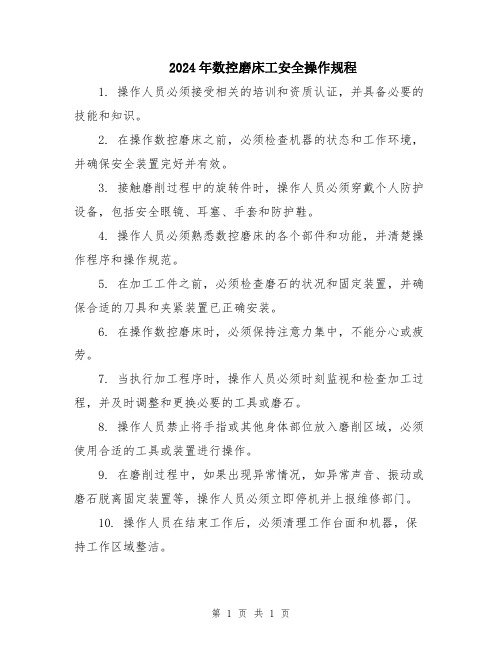 2024年数控磨床工安全操作规程

1. 操作人员必须接受相关的培训和资质认证，并具备必要的技能和知识。

2. 在操作数控磨床之前，必须检查机器的状态和工作环境，并确保安全装置完好并有效。

3. 接触磨削过程中的旋转件时，操作人员必须穿戴个人防护设备，包括安全眼镜、耳塞、手套和防护鞋。

4. 操作人员必须熟悉数控磨床的各个部件和功能，并清楚操作程序和操作规范。

5. 在加工工件之前，必须检查磨石的状况和固定装置，并确保合适的刀具和夹紧装置已正确安装。

6. 在操作数控磨床时，必须保持注意力集中，不能分心或疲劳。

7. 当执行加工程序时，操作人员必须时刻监视和检查加工过程，并及时调整和更换必要的工具或磨石。

8. 操作人员禁止将手指或其他身体部位放入磨削区域，必须使用合适的工具或装置进行操作。

9. 在磨削过程中，如果出现异常情况，如异常声音、振动或磨石脱离固定装置等，操作人员必须立即停机并上报维修部门。

10. 操作人员在结束工作后，必须清理工作台面和机器，保持工作区域整洁。

第 1 页 共 1 页